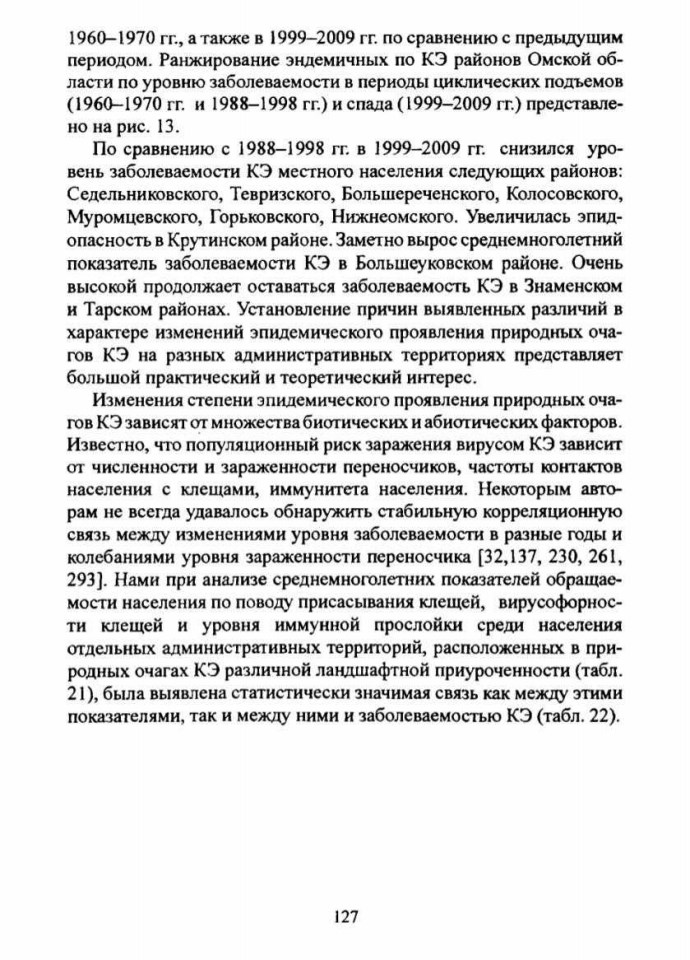 1960–1970 гг., а также в 1999–2009 гг. по сравнению с предыдущим периодом. Ранжирование эндемичных по КЭ районов Омской области по уровню заболеваемости в периоды циклических подъемов (1960–1970 гг. и 1988–1998 гг.) и спада (1999–2009 гг.) представлено на рис. 13.

По сравнению с 1988–1998 гг. в 1999–2009 гг. снизился уровень заболеваемости КЭ местного населения следующих районов: Седельниковского, Тевризского, Большереченского, Колосовского, Муромцевского, Горьковского, Нижнеомского. Увеличилась эпидопасность в Крутинском районе. Заметно вырос среднемноголетний показатель заболеваемости КЭ в Большеуковском районе. Очень высокой продолжает оставаться заболеваемость КЭ в Знаменском и Тарском районах. Установление причин выявленных различий в характере изменений эпидемического проявления природных очагов КЭ на разных административных территориях представляет большой практический и теоретический интерес.

Изменения степени эпидемического проявления природных очагов КЭ зависят от множества биотических и абиотических факторов. Известно, что популяционный риск заражения вирусом КЭ зависит от численности и зараженности переносчиков, частоты контактов населения с клещами, иммунитета населения. Некоторым авторам не всегда удавалось обнаружить стабильную корреляционную связь между изменениями уровня заболеваемости в разные годы и колебаниями уровня зараженности переносчика [32,137, 230, 261, 293]. Нами при анализе среднемноголетних показателей обращаемости населения по поводу присасывания клещей, вирусофорности клещей и уровня иммунной прослойки среди населения отдельных административных территорий, расположенных в природных очагах КЭ различной ландшафтной приуроченности (табл. 21), была выявлена статистически значимая связь как между этими показателями, так и между ними и заболеваемостью КЭ (табл. 22).

127